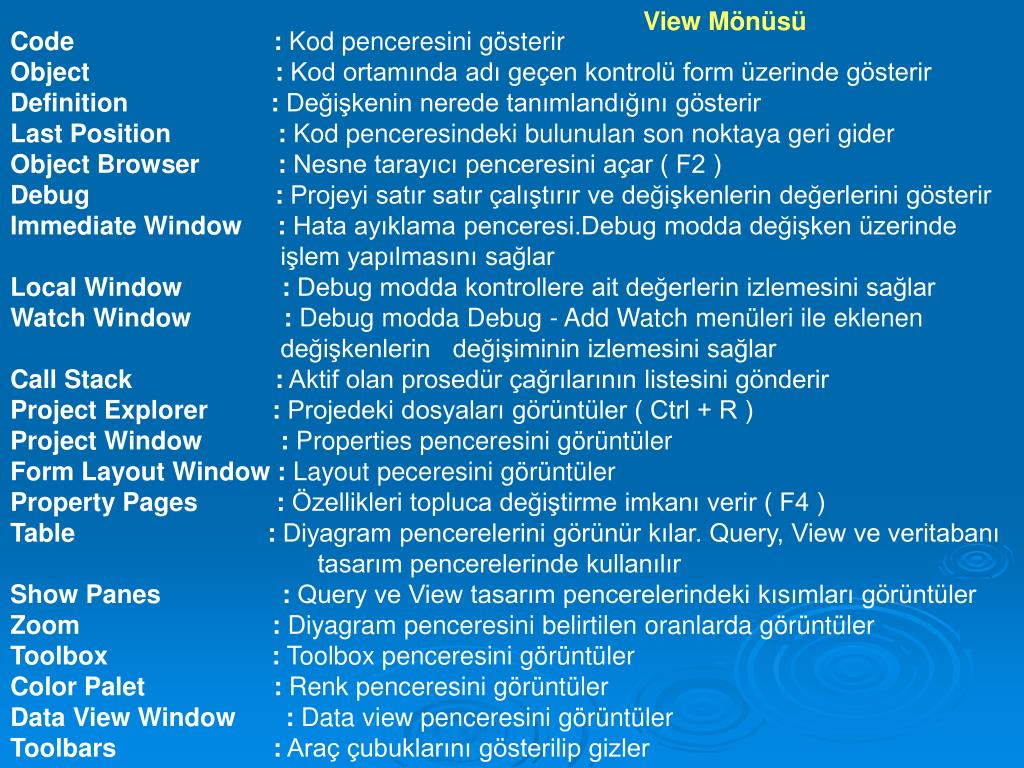 View Mönüsü

Code : Kod penceresini gösterir
Object : Kod ortamında adı geçen kontrolü form üzerinde gösterir
Definition : Değişkenin nerede tanımlandığını gösterir
Last Position : Kod penceresindeki bulunulan son noktaya geri gider
Object Browser : Nesne tarayıcı penceresini açar ( F2 )
Debug : Projeyi satır satır çalıştırır ve değişkenlerin değerlerini gösterir
Immediate Window : Hata ayıklama penceresi.Debug modda değişken üzerinde işlem yapılmasını sağlar
Local Window : Debug modda kontrollere ait değerlerin izlemesini sağlar
Watch Window : Debug modda Debug - Add Watch menüleri ile eklenen değişkenlerin değişiminin izlemesini sağlar
Call Stack : Aktif olan prosedür çağrılarının listesini gönderir
Project Explorer : Projedeki dosyaları görüntüler ( Ctrl + R )
Project Window : Properties penceresini görüntüler
Form Layout Window : Layout peceresini görüntüler
Property Pages : Özellikleri topluca değiştirme imkanı verir ( F4 )
Table : Diyagram pencerelerini görünür kılar. Query, View ve veritabanı tasarım pencerelerinde kullanılır
Show Panes : Query ve View tasarım pencerelerindeki kısımları görüntüler
Zoom : Diyagram penceresini belirtilen oranlarda görüntüler
Toolbox : Toolbox penceresini görüntüler
Color Palet : Renk penceresini görüntüler
Data View Window : Data view penceresini görüntüler
Toolbars : Araç çubuklarını gösterilip gizler